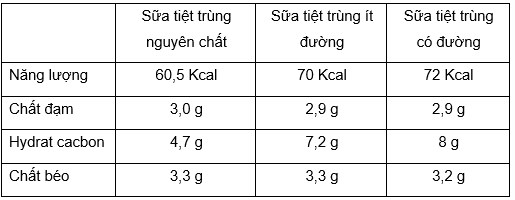 |  | Sữa tiệt trùng nguyên chất | Sữa tiệt trùng ít đường | Sữa tiệt trùng có đường |
|---|---|---|---|
| Năng lượng | 60,5 Kcal | 70 Kcal | 72 Kcal |
| Chất đạm | 3,0 g | 2,9 g | 2,9 g |
| Hydrat cacbon | 4,7 g | 7,2 g | 8 g |
| Chất béo | 3,3 g | 3,3 g | 3,2 g |